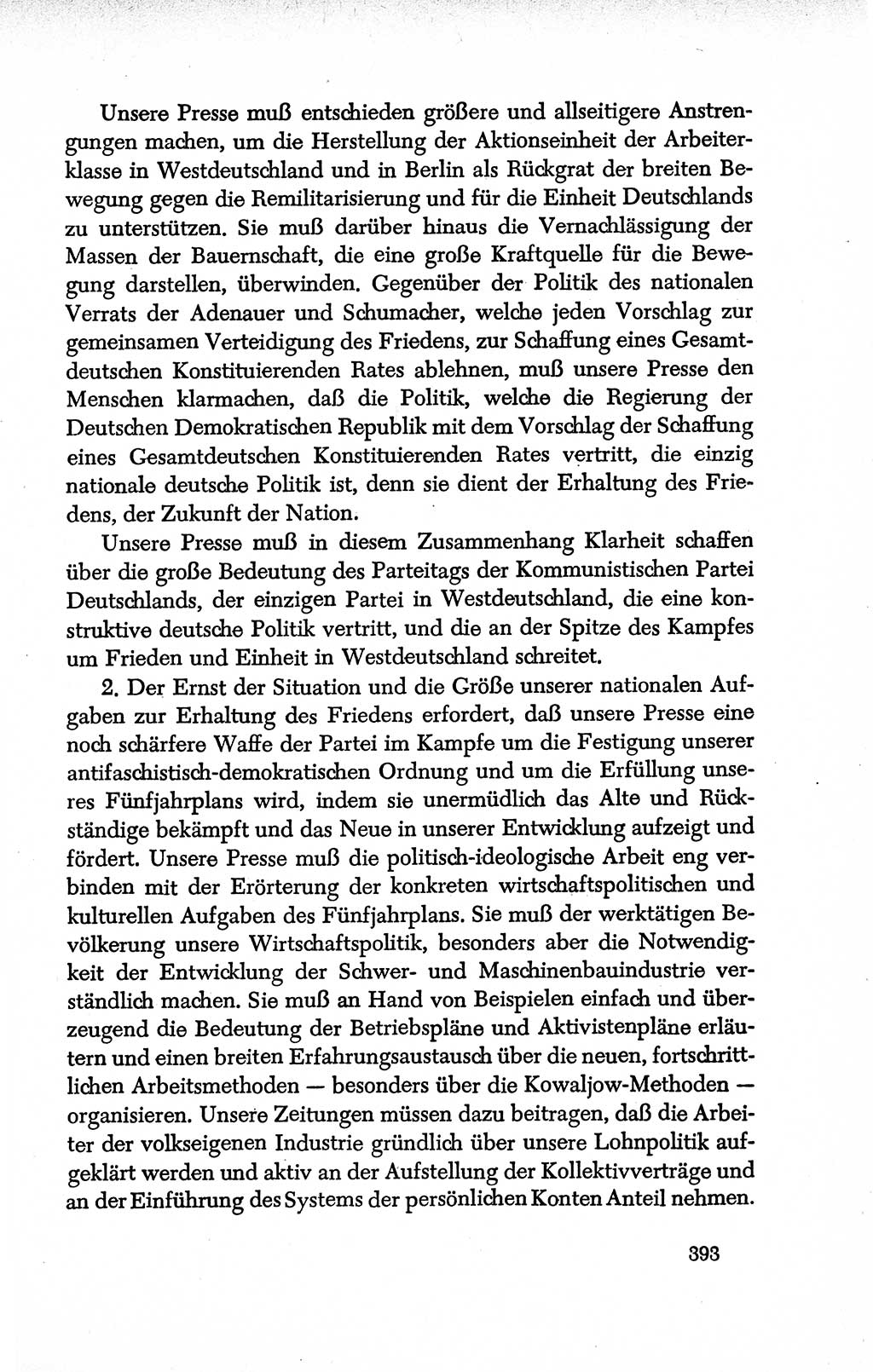 Unsere Presse muß entschieden größere und allseitigere Anstrengungen machen, um die Herstellung der Aktionseinheit der Arbeiterklasse in Westdeutschland und in Berlin als Rückgrat der breiten Bewegung gegen die Remilitarisierung und für die Einheit Deutschlands zu unterstützen. Sie muß darüber hinaus die Vernachlässigung der Massen der Bauernschaft, die eine große Kraftquelle für die Bewegung darstellen, überwinden. Gegenüber der Politik des nationalen Verrats der Adenauer und Schumacher, welche jeden Vorschlag zur gemeinsamen Verteidigung des Friedens, zur Schaffung eines Gesamtdeutschen Konstituierenden Rates ablehnen, muß unsere Presse den Menschen klarmachen, daß die Politik, welche die Regierung der Deutschen Demokratischen Republik mit dem Vorschlag der Schaffung eines Gesamtdeutschen Konstituierenden Rates vertritt, die einzig nationale deutsche Politik ist, denn sie dient der Erhaltung des Friedens, der Zukunft der Nation.

Unsere Presse muß in diesem Zusammenhang Klarheit schaffen über die große Bedeutung des Parteitags der Kommunistischen Partei Deutschlands, der einzigen Partei in Westdeutschland, die eine konstruktive deutsche Politik vertritt, und die an der Spitze des Kampfes um Frieden und Einheit in Westdeutschland schreitet.

2. Der Ernst der Situation und die Größe unserer nationalen Aufgaben zur Erhaltung des Friedens erfordert, daß unsere Presse eine noch schärfere Waffe der Partei im Kampfe um die Festigung unserer antifaschistisch-demokratischen Ordnung und um die Erfüllung unseres Fünfjahrplans wird, indem sie unermüdlich das Alte und Rückständige bekämpft und das Neue in unserer Entwicklung aufzeigt und fördert. Unsere Presse muß die politisch-ideologische Arbeit eng verbinden mit der Erörterung der konkreten wirtschaftspolitischen und kulturellen Aufgaben des Fünfjahrplans. Sie muß der werktätigen Bevölkerung unsere Wirtschaftspolitik, besonders aber die Notwendigkeit der Entwicklung der Schwer- und Maschinenbauindustrie verständlich machen. Sie muß an Hand von Beispielen einfach und überzeugend die Bedeutung der Betriebspläne und Aktivistenpläne erläutern und einen breiten Erfahrungsaustausch über die neuen, fortschrittlichen Arbeitsmethoden — besonders über die Kowaljow-Methoden — organisieren. Unsere Zeitungen müssen dazu beitragen, daß die Arbeiter der volkseigenen Industrie gründlich über unsere Lohnpolitik aufgeklärt werden und aktiv an der Aufstellung der Kollektivverträge und an der Einführung des Systems der persönlichen Konten Anteil nehmen.

393